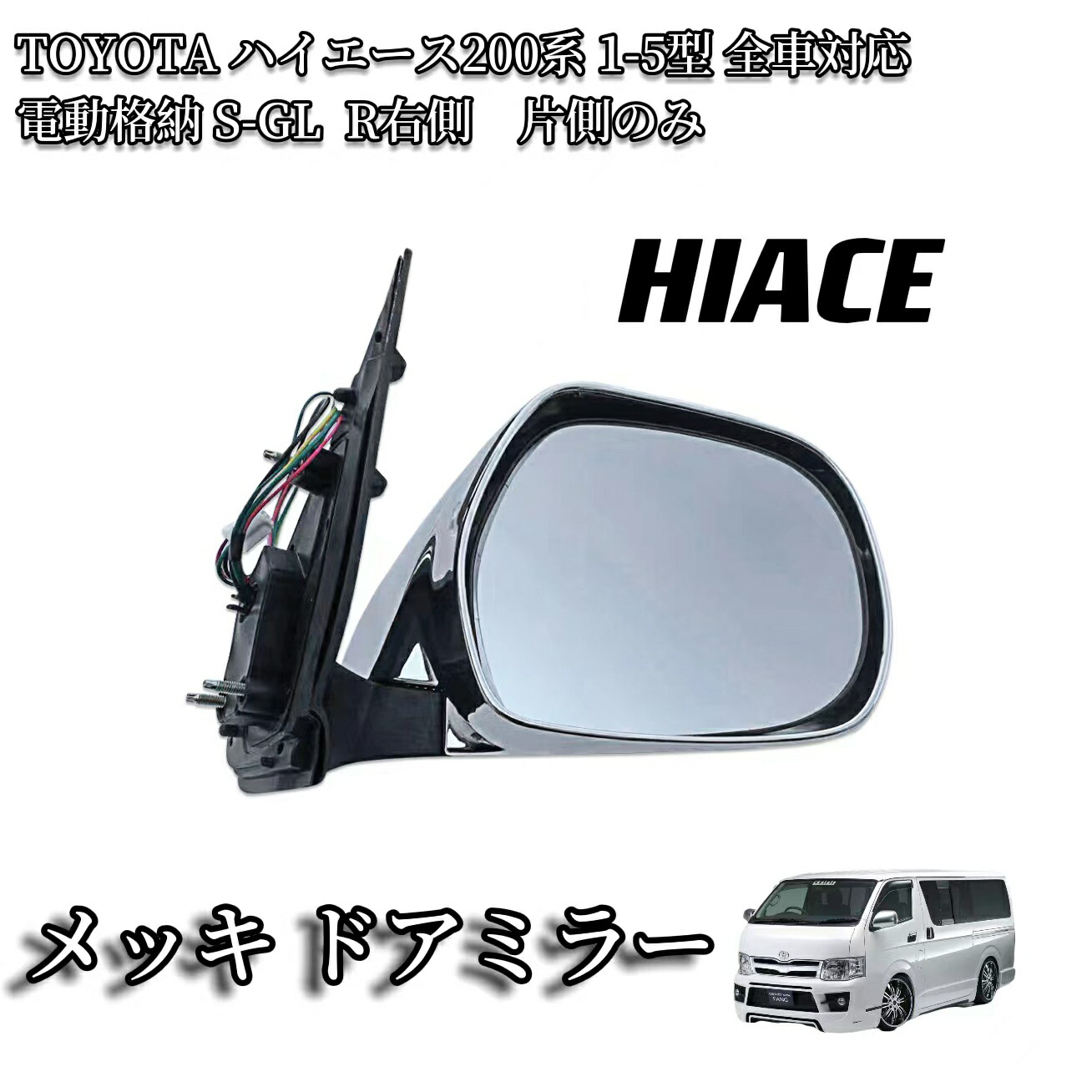 TOYOTA ハイエース200系 1-5型 全車対応
電動格納 S-GL R右側 片側のみ

HIACE

メッキ ドアミラー